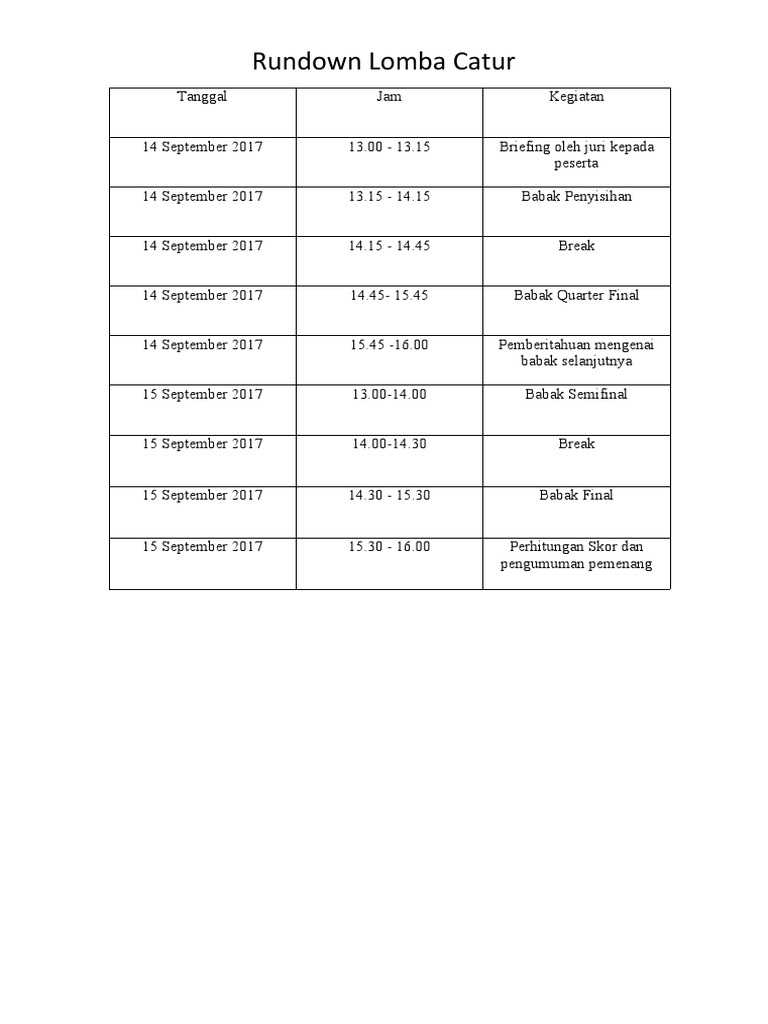 Rundown Lomba Catur

| Tanggal | Jam | Kegiatan |
|---|---|---|
| 14 September 2017 | 13.00 - 13.15 | Briefing oleh juri kepada peserta |
| 14 September 2017 | 13.15 - 14.15 | Babak Penyisihan |
| 14 September 2017 | 14.15 - 14.45 | Break |
| 14 September 2017 | 14.45- 15.45 | Babak Quarter Final |
| 14 September 2017 | 15.45 -16.00 | Pemberitahuan mengenai babak selanjutnya |
| 15 September 2017 | 13.00-14.00 | Babak Semifinal |
| 15 September 2017 | 14.00-14.30 | Break |
| 15 September 2017 | 14.30 - 15.30 | Babak Final |
| 15 September 2017 | 15.30 - 16.00 | Perhitungan Skor dan pengumuman pemenang |